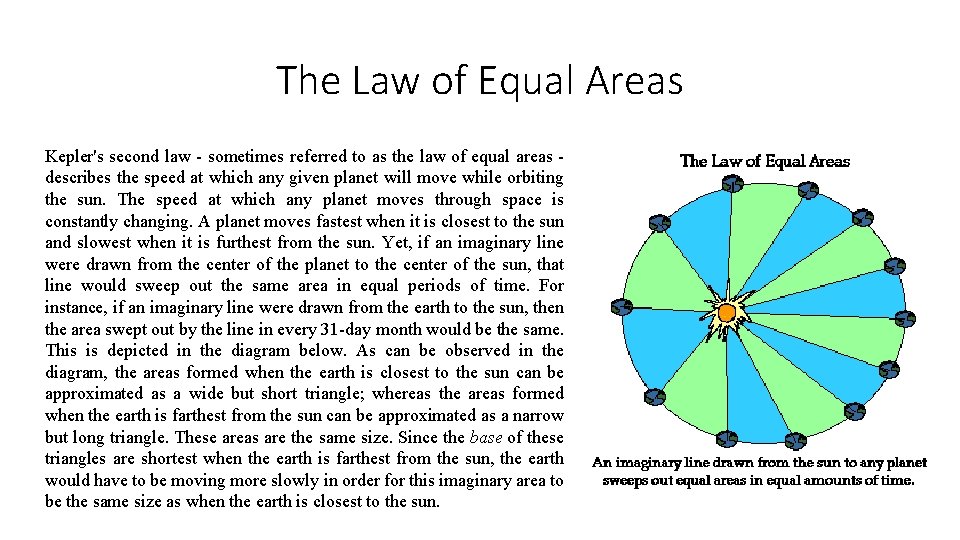 The Law of Equal Areas

Kepler's second law - sometimes referred to as the law of equal areas - describes the speed at which any given planet will move while orbiting the sun. The speed at which any planet moves through space is constantly changing. A planet moves fastest when it is closest to the sun and slowest when it is furthest from the sun. Yet, if an imaginary line were drawn from the center of the planet to the center of the sun, that line would sweep out the same area in equal periods of time. For instance, if an imaginary line were drawn from the earth to the sun, then the area swept out by the line in every 31-day month would be the same. This is depicted in the diagram below. As can be observed in the diagram, the areas formed when the earth is closest to the sun can be approximated as a wide but short triangle; whereas the areas formed when the earth is farthest from the sun can be approximated as a narrow but long triangle. These areas are the same size. Since the base of these triangles are shortest when the earth is farthest from the sun, the earth would have to be moving more slowly in order for this imaginary area to be the same size as when the earth is closest to the sun.

The Law of Equal Areas

An imaginary line drawn from the sun to any planet sweeps out equal areas in equal amounts of time.